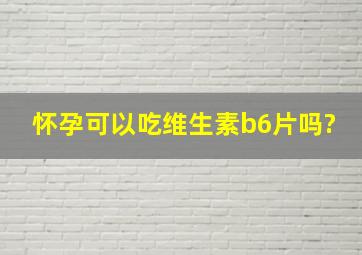 怀孕可以吃维生素b6片吗?